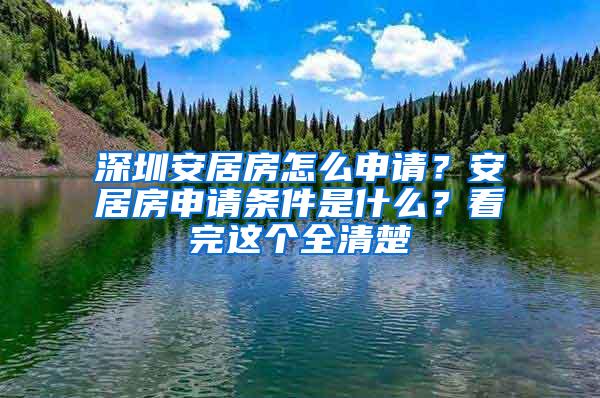 深圳安居房怎么申请？安居房申请条件是什么？看完这个全清楚